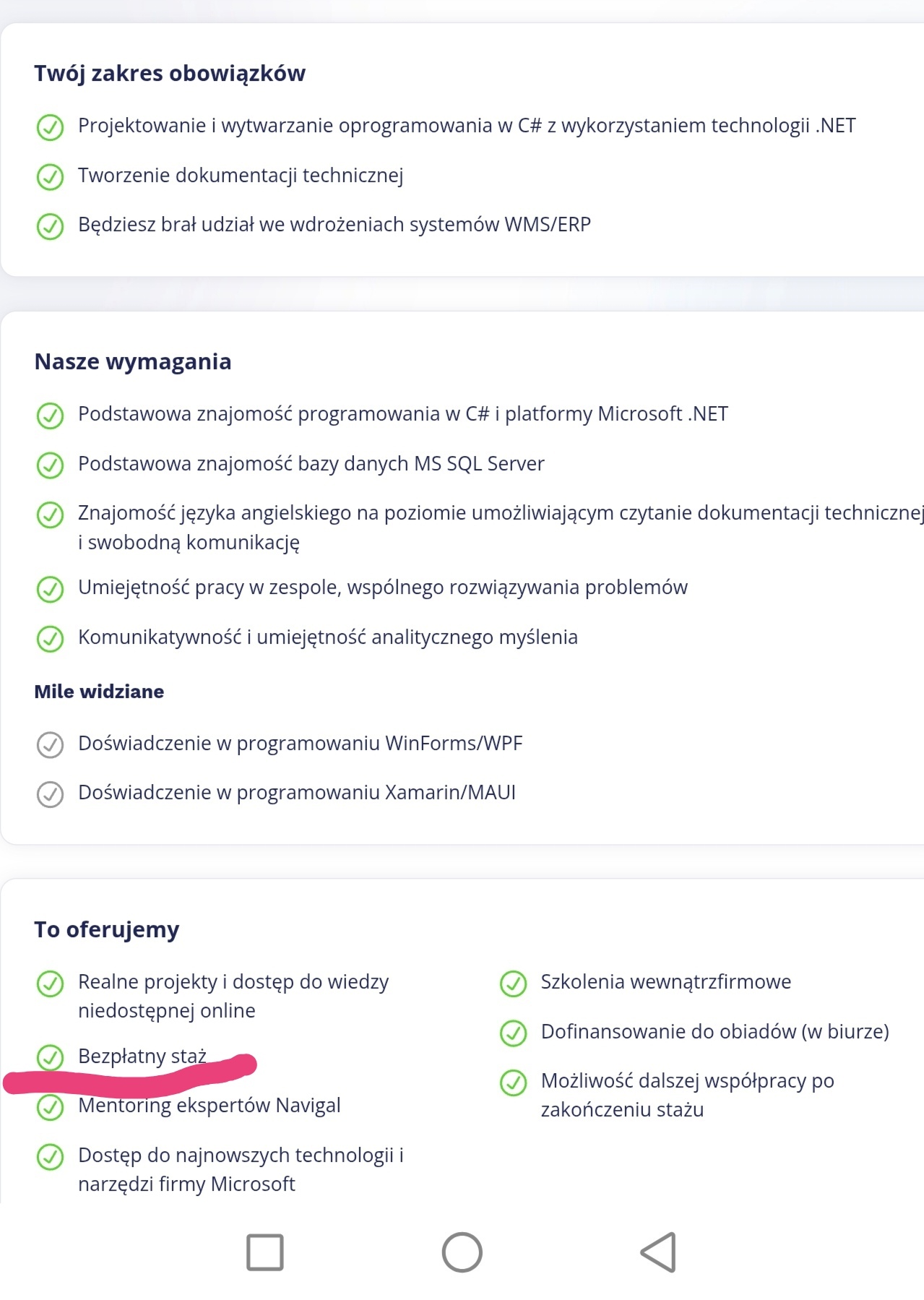 Twój zakres obowiązków

Projektowanie i wytwarzanie oprogramowania w C# z wykorzystaniem technologii .NET

Tworzenie dokumentacji technicznej

Będziesz brał udział we wdrożeniach systemów WMS/ERP

Nasze wymagania

Podstawowa znajomość programowania w C# i platformy Microsoft .NET

Podstawowa znajomość bazy danych MS SQL Server

Znajomość języka angielskiego na poziomie umożliwiającym czytanie dokumentacji technicznej i swobodną komunikację

Umiejętność pracy w zespole, wspólnego rozwiązywania problemów

Komunikatywność i umiejętność analitycznego myślenia

Mile widziane

Doświadczenie w programowaniu WinForms/WPF

Doświadczenie w programowaniu Xamarin/MAUI

To oferujemy

Realne projekty i dostęp do wiedzy niedostępnej online

Bezpłatny staż

Mentoring ekspertów Navigal

Dostęp do najnowszych technologii i narzędzi firmy Microsoft

Szkolenia wewnątrzfirmowe

Dofinansowanie do obiadów (w biurze)

Możliwość dalszej współpracy po zakończeniu stażu